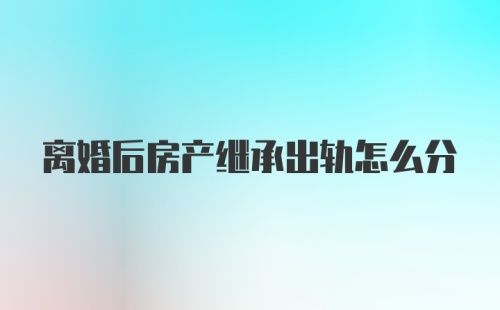 离婚后房产继承出轨怎么分